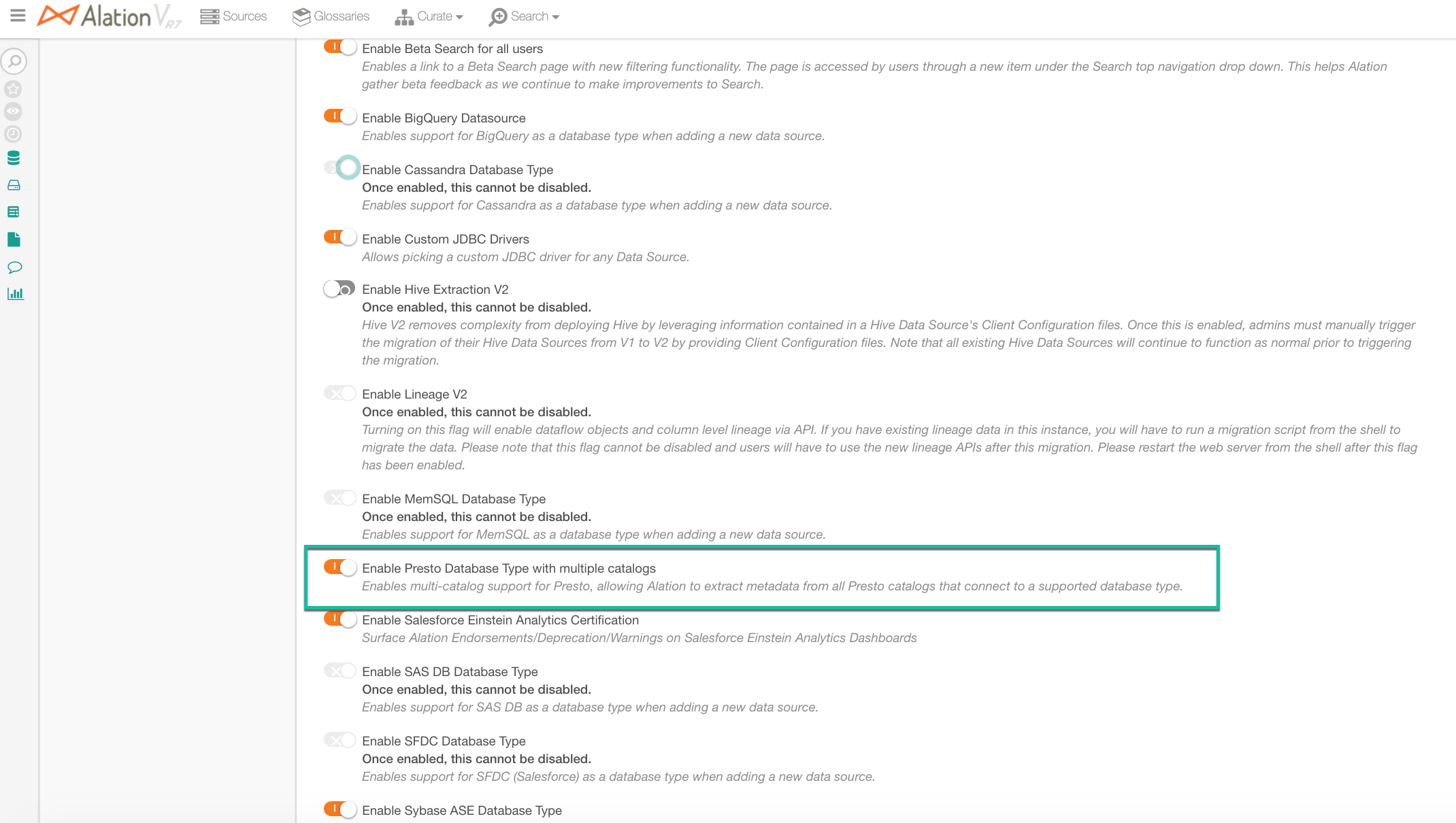 Alation V R7 Sources Glossaries Curate Search

Enable Beta Search for all users
Enables a link to a Beta Search page with new filtering functionality. The page is accessed by users through a new item under the Search top navigation drop down. This helps Alation gather beta feedback as we continue to make improvements to Search.

Enable BigQuery Datasource
Enables support for BigQuery as a database type when adding a new data source.

Enable Cassandra Database Type
Once enabled, this cannot be disabled.
Enables support for Cassandra as a database type when adding a new data source.

Enable Custom JDBC Drivers
Allows picking a custom JDBC driver for any Data Source.

Enable Hive Extraction V2
Once enabled, this cannot be disabled.
Hive V2 removes complexity from deploying Hive by leveraging information contained in a Hive Data Source's Client Configuration files. Once this is enabled, admins must manually trigger the migration of their Hive Data Sources from V1 to V2 by providing Client Configuration files. Note that all existing Hive Data Sources will continue to function as normal prior to triggering the migration.

Enable Lineage V2
Once enabled, this cannot be disabled.
Turning on this flag will enable dataflow objects and column level lineage via API. If you have existing lineage data in this instance, you will have to run a migration script from the shell to migrate the data. Please note that this flag cannot be disabled and users will have to use the new lineage APIs after this migration. Please restart the web server from the shell after this flag has been enabled.

Enable MemSQL Database Type
Once enabled, this cannot be disabled.
Enables support for MemSQL as a database type when adding a new data source.

Enable Presto Database Type with multiple catalogs
Enables multi-catalog support for Presto, allowing Alation to extract metadata from all Presto catalogs that connect to a supported database type.

Enable Salesforce Einstein Analytics Certification
Surface Alation Endorsements/Deprecation/Warnings on Salesforce Einstein Analytics Dashboards

Enable SAS DB Database Type
Once enabled, this cannot be disabled.
Enables support for SAS DB as a database type when adding a new data source.

Enable SFDC Database Type
Once enabled, this cannot be disabled.
Enables support for SFDC (Salesforce) as a database type when adding a new data source.

Enable Sybase ASE Database Type